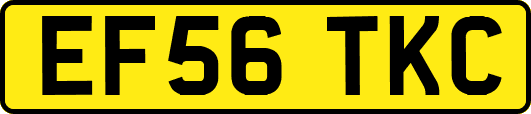 EF56 TKC